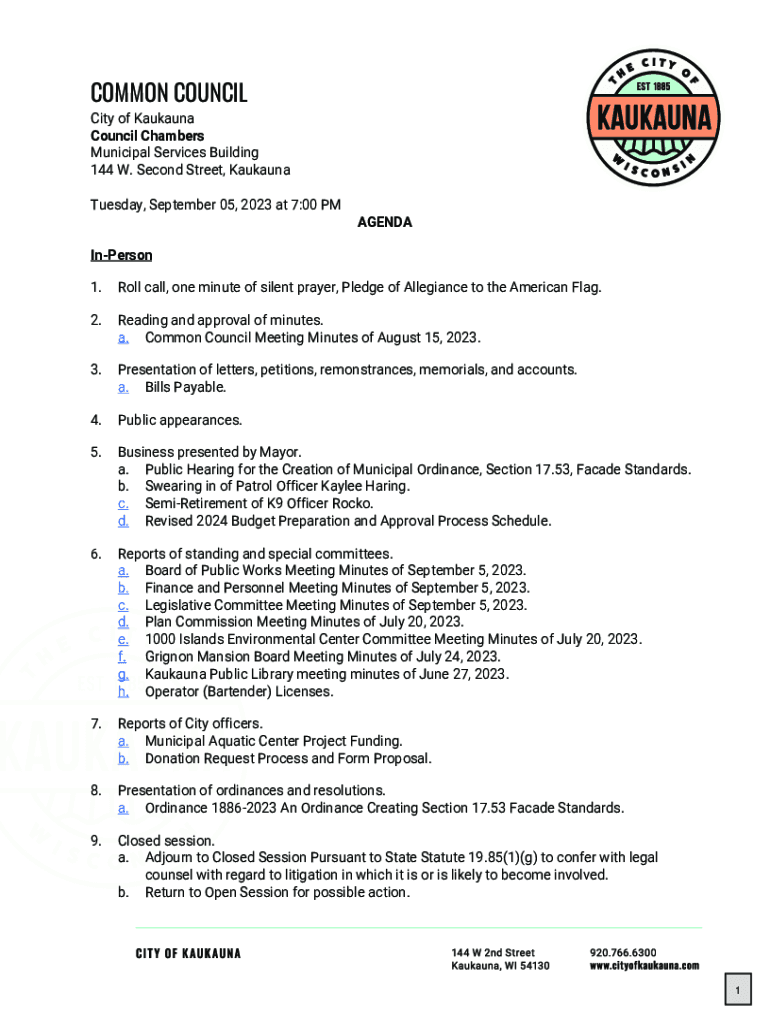 COMMON COUNCIL

City of Kaukauna
Council Chambers
Municipal Services Building
144 W. Second Street, Kaukauna

THE CITY OF
EST 1885
KAUKAUNA
WISCONSIN

Tuesday, September 05, 2023 at 7:00 PM

AGENDA

In-Person

1. Roll call, one minute of silent prayer, Pledge of Allegiance to the American Flag.

2. Reading and approval of minutes.
a. Common Council Meeting Minutes of August 15, 2023.

3. Presentation of letters, petitions, remonstrances, memorials, and accounts.
a. Bills Payable.

4. Public appearances.

5. Business presented by Mayor.
a. Public Hearing for the Creation of Municipal Ordinance, Section 17.53, Facade Standards.
b. Swearing in of Patrol Officer Kaylee Haring.
c. Semi-Retirement of K9 Officer Rocko.
d. Revised 2024 Budget Preparation and Approval Process Schedule.

6. Reports of standing and special committees.
a. Board of Public Works Meeting Minutes of September 5, 2023.
b. Finance and Personnel Meeting Minutes of September 5, 2023.
c. Legislative Committee Meeting Minutes of September 5, 2023.
d. Plan Commission Meeting Minutes of July 20, 2023.
e. 1000 Islands Environmental Center Committee Meeting Minutes of July 20, 2023.
f. Grignon Mansion Board Meeting Minutes of July 24, 2023.
g. Kaukauna Public Library meeting minutes of June 27, 2023.
h. Operator (Bartender) Licenses.

7. Reports of City officers.
a. Municipal Aquatic Center Project Funding.
b. Donation Request Process and Form Proposal.

8. Presentation of ordinances and resolutions.
a. Ordinance 1886-2023 An Ordinance Creating Section 17.53 Facade Standards.

9. Closed session.
a. Adjourn to Closed Session Pursuant to State Statute 19.85(1)(g) to confer with legal counsel with regard to litigation in which it is or is likely to become involved.
b. Return to Open Session for possible action.

CITY OF KAUKAUNA
144 W 2nd Street
Kaukauna, WI 54130
920.766.6300
www.cityofkaukauna.com

1